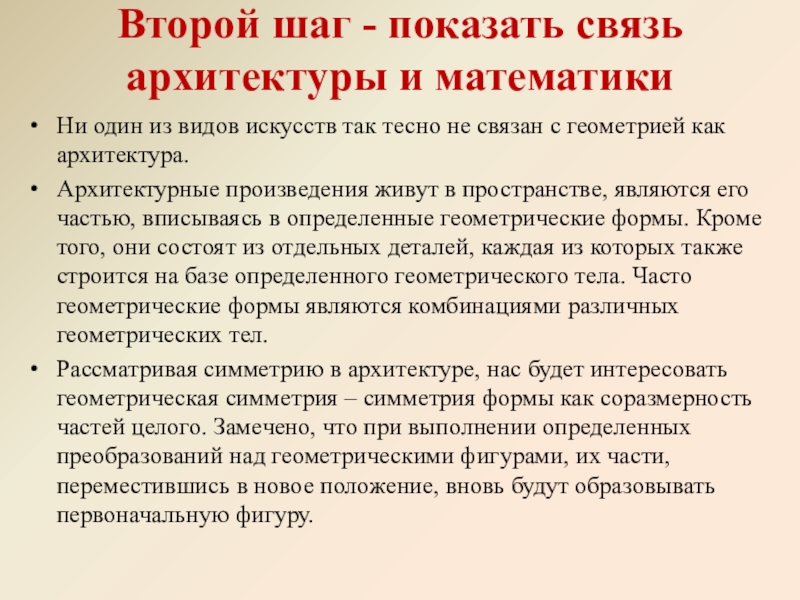 Второй шаг - показать связь архитектуры и математики

• Ни один из видов искусств так тесно не связан с геометрией как архитектура.

• Архитектурные произведения живут в пространстве, являются его частью, вписываясь в определенные геометрические формы. Кроме того, они состоят из отдельных деталей, каждая из которых также строится на базе определенного геометрического тела. Часто геометрические формы являются комбинациями различных геометрических тел.

• Рассматривая симметрию в архитектуре, нас будет интересовать геометрическая симметрия – симметрия формы как соразмерность частей целого. Замечено, что при выполнении определенных преобразований над геометрическими фигурами, их части, переместившись в новое положение, вновь будут образовывать первоначальную фигуру.